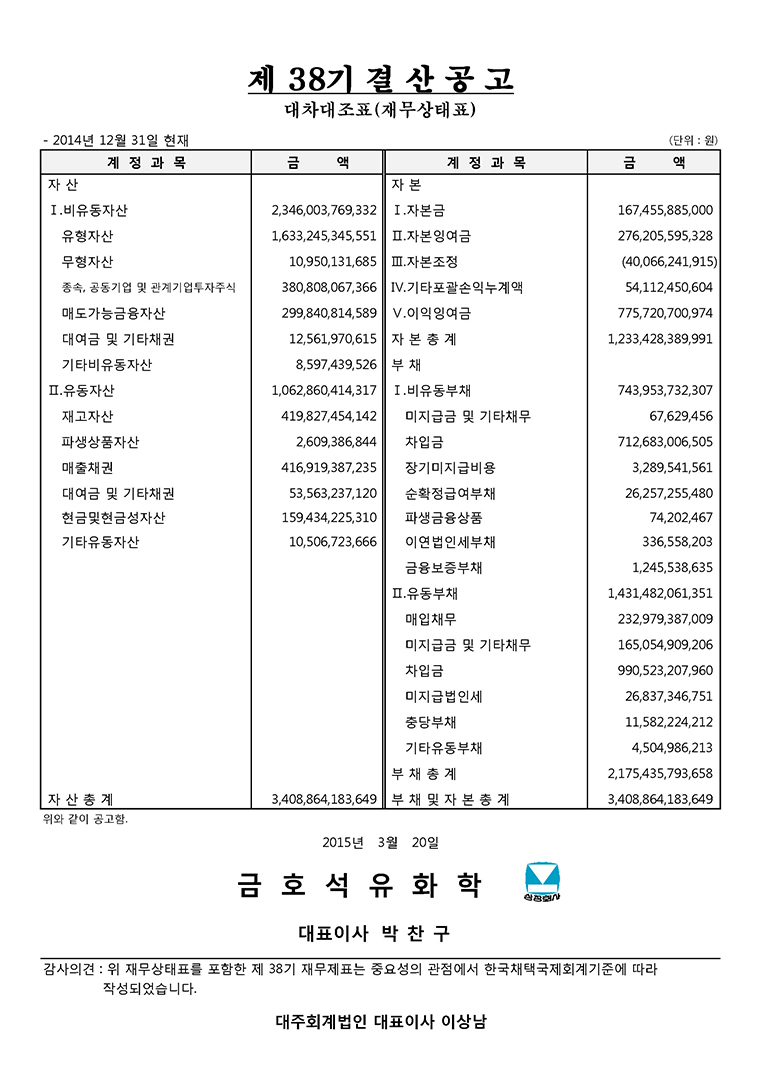 제 38기 결 산 공 고

대차대조표(재무상태표)

- 2014년 12월 31일 현재

(단위 : 원)

| 계 정 과 목 | 금 액 | 계 정 과 목 | 금 액 |
|---|---|---|---|
| 자 산 | | 자 본 | |
| Ⅰ.비유동자산 | 2,346,003,769,332 | Ⅰ.자본금 | 167,455,885,000 |
| 유형자산 | 1,633,245,345,551 | Ⅱ.자본잉여금 | 276,205,595,328 |
| 무형자산 | 10,950,131,685 | Ⅲ.자본조정 | (40,066,241,915) |
| 종속, 공동기업 및 관계기업투자주식 | 380,808,067,366 | Ⅳ.기타포괄손익누계액 | 54,112,450,604 |
| 매도가능금융자산 | 299,840,814,589 | Ⅴ.이익잉여금 | 775,720,700,974 |
| 대여금 및 기타채권 | 12,561,970,615 | 자 본 총 계 | 1,233,428,389,991 |
| 기타비유동자산 | 8,597,439,526 | 부 채 | |
| Ⅱ.유동자산 | 1,062,860,414,317 | Ⅰ.비유동부채 | 743,953,732,307 |
| 재고자산 | 419,827,454,142 | 미지급금 및 기타채무 | 67,629,456 |
| 파생상품자산 | 2,609,386,844 | 차입금 | 712,683,006,505 |
| 매출채권 | 416,919,387,235 | 장기미지급비용 | 3,289,541,561 |
| 대여금 및 기타채권 | 53,563,237,120 | 순확정급여부채 | 26,257,255,480 |
| 현금및현금성자산 | 159,434,225,310 | 파생금융상품 | 74,202,467 |
| 기타유동자산 | 10,506,723,666 | 이연법인세부채 | 336,558,203 |
| | | 금융보증부채 | 1,245,538,635 |
| | | Ⅱ.유동부채 | 1,431,482,061,351 |
| | | 매입채무 | 232,979,387,009 |
| | | 미지급금 및 기타채무 | 165,054,909,206 |
| | | 차입금 | 990,523,207,960 |
| | | 미지급법인세 | 26,837,346,751 |
| | | 충당부채 | 11,582,224,212 |
| | | 기타유동부채 | 4,504,986,213 |
| | | 부 채 총 계 | 2,175,435,793,658 |
| 자 산 총 계 | 3,408,864,183,649 | 부 채 및 자 본 총 계 | 3,408,864,183,649 |

위와 같이 공고함.

2015년 3월 20일

금 호 석 유 화 학

상장회사

대표이사 박 찬 구

감사의견 : 위 재무상태표를 포함한 제 38기 재무제표는 중요성의 관점에서 한국채택국제회계기준에 따라 작성되었습니다.

대주회계법인 대표이사 이상남